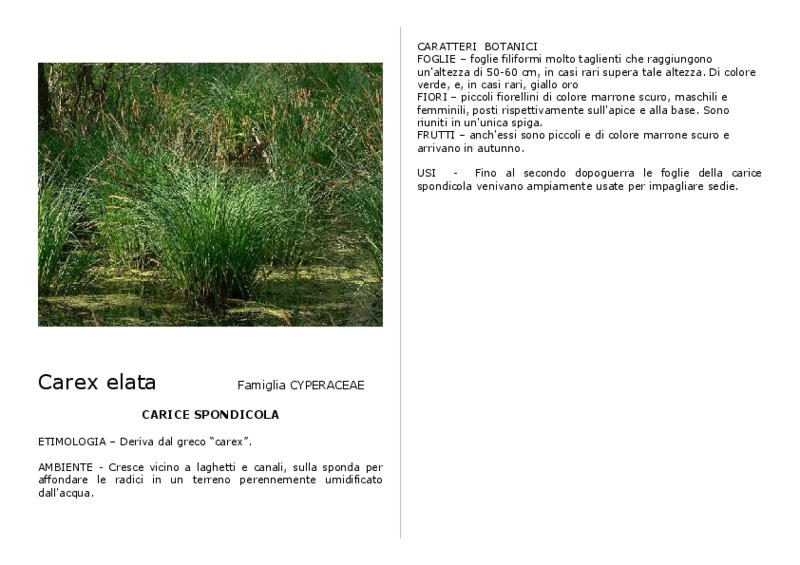 Carex elata Famiglia CYPERACEAE

CARICE SPONDICOLA

ETIMOLOGIA – Deriva dal greco "carex".

AMBIENTE - Cresce vicino a laghetti e canali, sulla sponda per affondare le radici in un terreno perennemente umidificato dall'acqua.

CARATTERI BOTANICI
FOGLIE – foglie filiformi molto taglienti che raggiungono un'altezza di 50-60 cm, in casi rari supera tale altezza. Di colore verde, e, in casi rari, giallo oro
FIORI – piccoli fiorellini di colore marrone scuro, maschili e femminili, posti rispettivamente sull'apice e alla base. Sono riuniti in un'unica spiga.
FRUTTI – anch'essi sono piccoli e di colore marrone scuro e arrivano in autunno.

USI - Fino al secondo dopoguerra le foglie della carice spondicola venivano ampiamente usate per impagliare sedie.